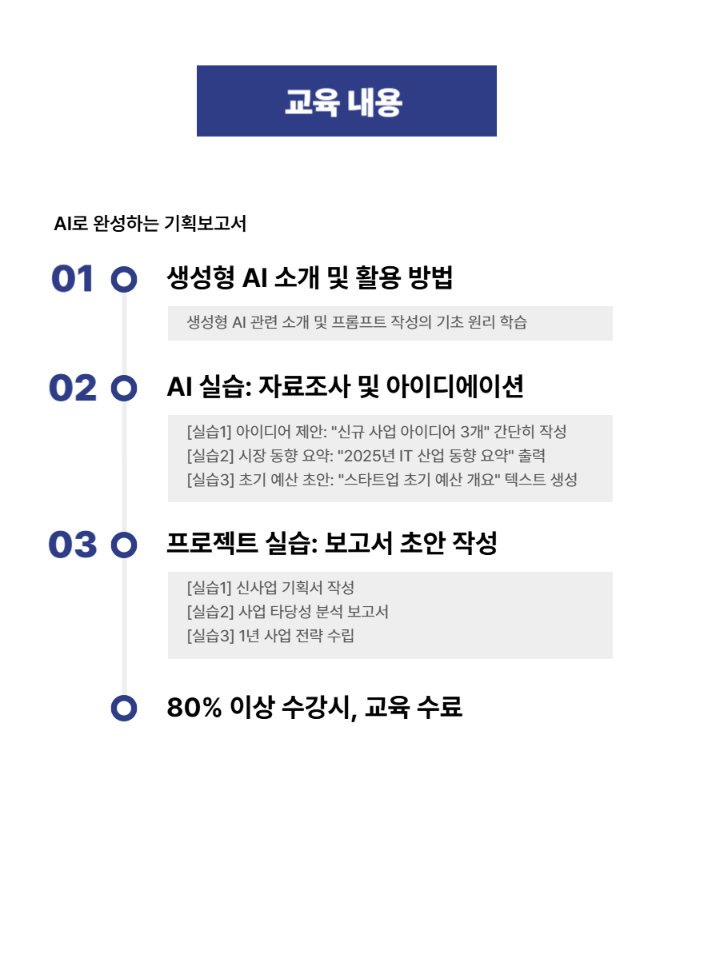 교육 내용

AI로 완성하는 기획보고서

01 생성형 AI 소개 및 활용 방법

생성형 AI 관련 소개 및 프롬프트 작성의 기초 원리 학습

02 AI 실습: 자료조사 및 아이디에이션

[실습1] 아이디어 제안: "신규 사업 아이디어 3개" 간단히 작성
[실습2] 시장 동향 요약: "2025년 IT 산업 동향 요약" 출력
[실습3] 초기 예산 초안: "스타트업 초기 예산 개요" 텍스트 생성

03 프로젝트 실습: 보고서 초안 작성

[실습1] 신사업 기획서 작성
[실습2] 사업 타당성 분석 보고서
[실습3] 1년 사업 전략 수립

80% 이상 수강시, 교육 수료